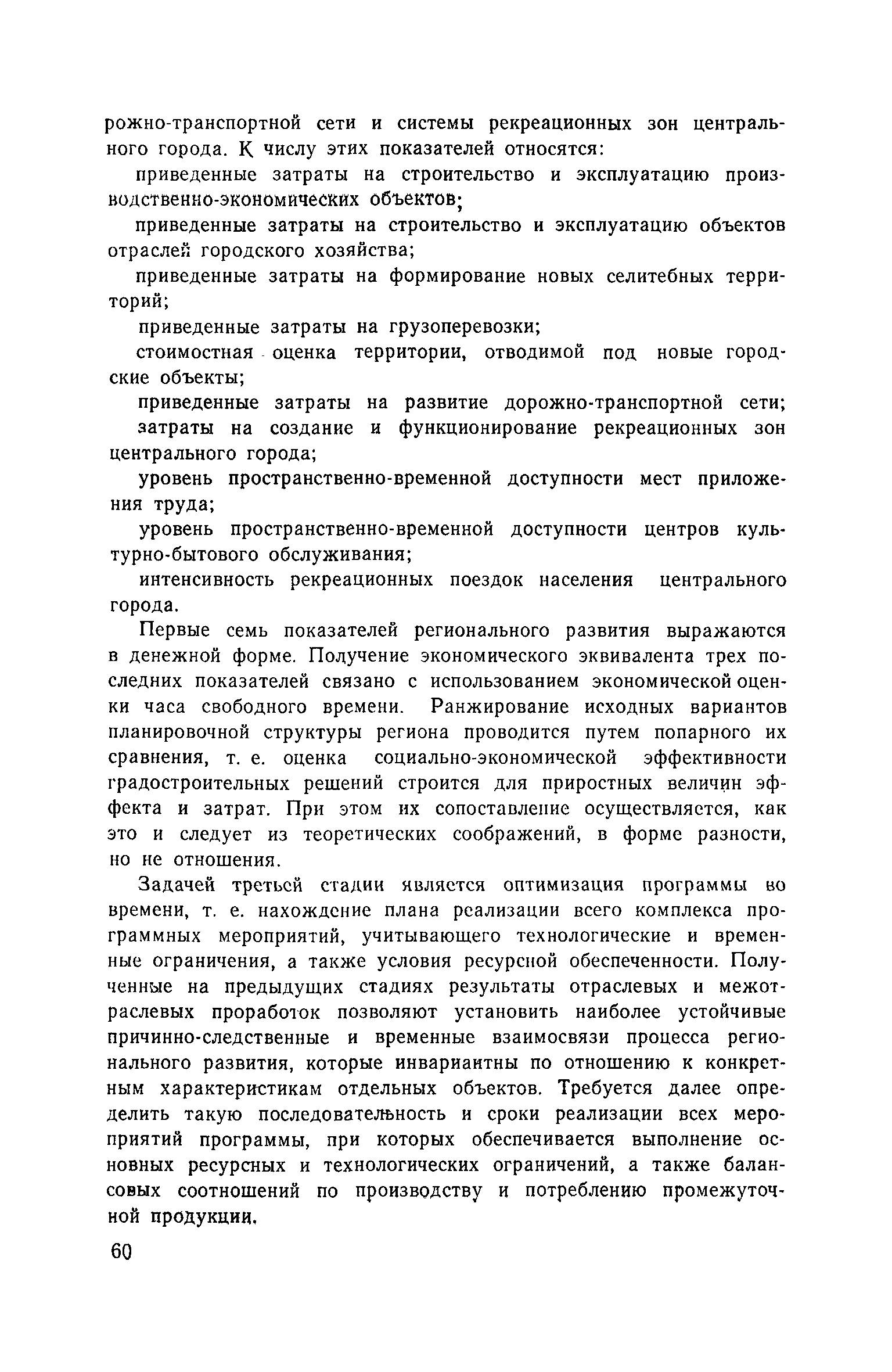 рожно-транспортной сети и системы рекреационных зон центрального города. К числу этих показателей относятся:

приведенные затраты на строительство и эксплуатацию производственно-экономических объектов;

приведенные затраты на строительство и эксплуатацию объектов отраслей городского хозяйства;

приведенные затраты на формирование новых селитебных территорий;

приведенные затраты на грузоперевозки;

стоимостная оценка территории, отводимой под новые городские объекты;

приведенные затраты на развитие дорожно-транспортной сети;

затраты на создание и функционирование рекреационных зон центрального города;

уровень пространственно-временной доступности мест приложения труда;

уровень пространственно-временной доступности центров культурно-бытового обслуживания;

интенсивность рекреационных поездок населения центрального города.

Первые семь показателей регионального развития выражаются в денежной форме. Получение экономического эквивалента трех последних показателей связано с использованием экономической оценки часа свободного времени. Ранжирование исходных вариантов планировочной структуры региона проводится путем попарного их сравнения, т. е. оценка социально-экономической эффективности градостроительных решений строится для приростных величин эффекта и затрат. При этом их сопоставление осуществляется, как это и следует из теоретических соображений, в форме разности, но не отношения.

Задачей третьей стадии является оптимизация программы во времени, т. е. нахождение плана реализации всего комплекса программных мероприятий, учитывающего технологические и временные ограничения, а также условия ресурсной обеспеченности. Полученные на предыдущих стадиях результаты отраслевых и межотраслевых проработок позволяют установить наиболее устойчивые причинно-следственные и временные взаимосвязи процесса регионального развития, которые инвариантны по отношению к конкретным характеристикам отдельных объектов. Требуется далее определить такую последовательность и сроки реализации всех мероприятий программы, при которых обеспечивается выполнение основных ресурсных и технологических ограничений, а также балансовых соотношений по производству и потреблению промежуточной продукции.

60